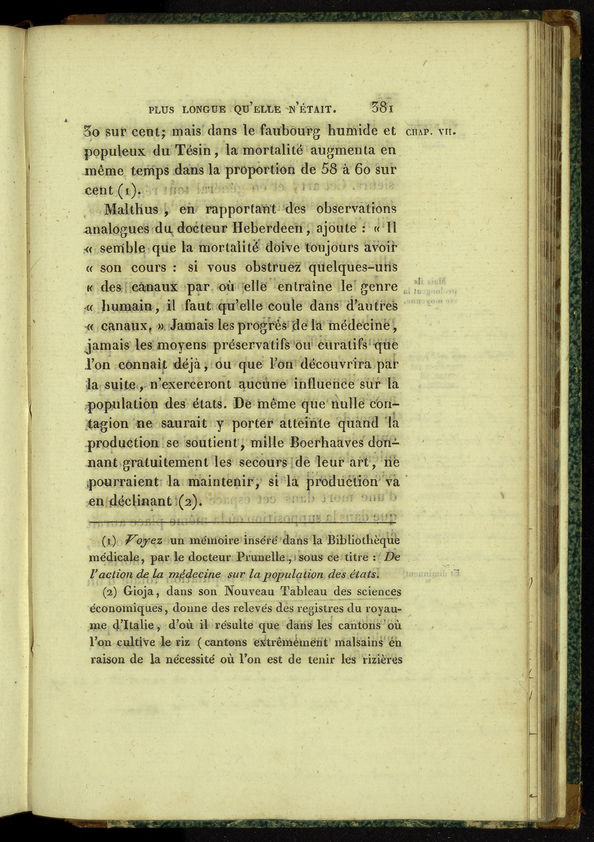 PLUS LONGUE QU'ELLE N'ÉTAIT. 381

CHAP. VII.

30 sur cent; mais dans le faubourg humide et populeux du Tésin, la mortalité augmenta en même temps dans la proportion de 58 à 60 sur cent (1).

Malthus, en rapportant des observations analogues du docteur Heberdeen, ajoute : « Il « semble que la mortalité doive toujours avoir « son cours : si vous obstruez quelques-uns « des canaux par où elle entraîne le genre « humain, il faut qu'elle coule dans d'autres « canaux. » Jamais les progrès de la médecine, jamais les moyens préservatifs ou curatifs que l'on connaît déjà, ou que l'on découvrira par la suite, n'exerceront aucune influence sur la population des états. De même que nulle contagion ne saurait y porter atteinte quand la production se soutient, mille Boerhaaves donnant gratuitement les secours de leur art, ne pourraient la maintenir, si la production va en déclinant (2).

(1) Voyez un mémoire inséré dans la Bibliothèque médicale, par le docteur Prunelle, sous ce titre : De l'action de la médecine sur la population des états.

(2) Gioja, dans son Nouveau Tableau des sciences économiques, donne des relevés des registres du royaume d'Italie, d'où il résulte que dans les cantons où l'on cultive le riz (cantons extrêmement malsains en raison de la nécessité où l'on est de tenir les rizières